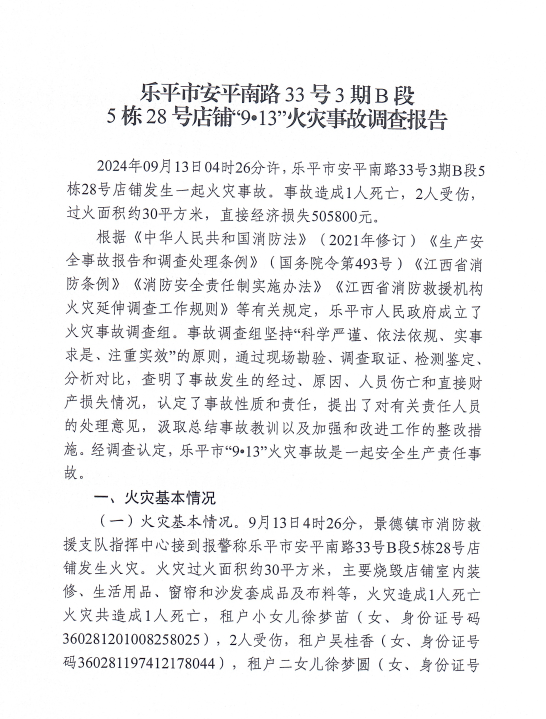 乐平市安平南路33号3期B段
5栋28号店铺“9•13”火灾事故调查报告

2024年09月13日04时26分许，乐平市安平南路33号3期B段5栋28号店铺发生一起火灾事故。事故造成1人死亡，2人受伤，过火面积约30平方米，直接经济损失505800元。

根据《中华人民共和国消防法》（2021年修订）《生产安全事故报告和调查处理条例》（国务院令第493号）《江西省消防条例》《消防安全责任制实施办法》《江西省消防救援机构火灾延伸调查工作规则》等有关规定，乐平市人民政府成立了火灾事故调查组。事故调查组坚持“科学严谨、依法依规、实事求是、注重实效”的原则，通过现场勘验、调查取证、检测鉴定、分析对比，查明了事故发生的经过、原因、人员伤亡和直接财产损失情况，认定了事故性质和责任，提出了对有关责任人员的处理意见，汲取总结事故教训以及加强和改进工作的整改措施。经调查认定，乐平市“9•13”火灾事故是一起安全生产责任事故。

一、火灾基本情况

（一）火灾基本情况。9月13日4时26分，景德镇市消防救援支队指挥中心接到报警称乐平市安平南路33号B段5栋28号店铺发生火灾。火灾过火面积约30平方米，主要烧毁店铺室内装修、生活用品、窗帘和沙发套成品及布料等，火灾造成1人死亡火灾共造成1人死亡，租户小女儿徐梦苗（女、身份证号码360281201008258025），2人受伤，租户吴桂香（女、身份证号码360281197412178044），租户二女儿徐梦圆（女、身份证号